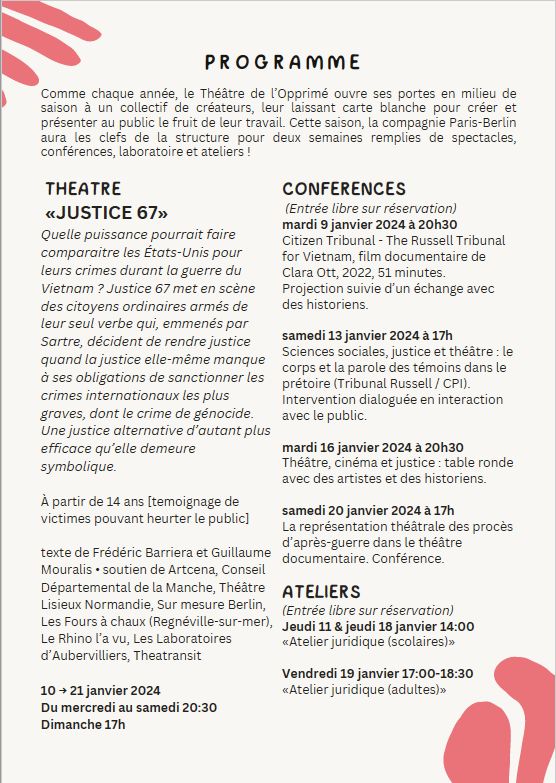 PROGRAMME

Comme chaque année, le Théâtre de l'Opprimé ouvre ses portes en milieu de saison à un collectif de créateurs, leur laissant carte blanche pour créer et présenter au public le fruit de leur travail. Cette saison, la compagnie Paris-Berlin aura les clefs de la structure pour deux semaines remplies de spectacles, conférences, laboratoire et ateliers !

THEATRE
«JUSTICE 67»

Quelle puissance pourrait faire comparaitre les États-Unis pour leurs crimes durant la guerre du Vietnam ? Justice 67 met en scène des citoyens ordinaires armés de leur seul verbe qui, emmenés par Sartre, décident de rendre justice quand la justice elle-même manque à ses obligations de sanctionner les crimes internationaux les plus graves, dont le crime de génocide. Une justice alternative d'autant plus efficace qu'elle demeure symbolique.

À partir de 14 ans [temoignage de victimes pouvant heurter le public]

texte de Frédéric Barriera et Guillaume Mouralis • soutien de Artcena, Conseil Départemental de la Manche, Théâtre Lisieux Normandie, Sur mesure Berlin, Les Fours à chaux (Regnéville-sur-mer), Le Rhino l'a vu, Les Laboratoires d'Aubervilliers, Theatransit

10 → 21 janvier 2024
Du mercredi au samedi 20:30
Dimanche 17h

CONFERENCES
(Entrée libre sur réservation)
mardi 9 janvier 2024 à 20h30
Citizen Tribunal - The Russell Tribunal for Vietnam, film documentaire de Clara Ott, 2022, 51 minutes. Projection suivie d'un échange avec des historiens.

samedi 13 janvier 2024 à 17h
Sciences sociales, justice et théâtre : le corps et la parole des témoins dans le prétoire (Tribunal Russell / CPI). Intervention dialoguée en interaction avec le public.

mardi 16 janvier 2024 à 20h30
Théâtre, cinéma et justice : table ronde avec des artistes et des historiens.

samedi 20 janvier 2024 à 17h
La représentation théâtrale des procès d'après-guerre dans le théâtre documentaire. Conférence.

ATELIERS
(Entrée libre sur réservation)
Jeudi 11 & jeudi 18 janvier 14:00
«Atelier juridique (scolaires)»

Vendredi 19 janvier 17:00-18:30
«Atelier juridique (adultes)»